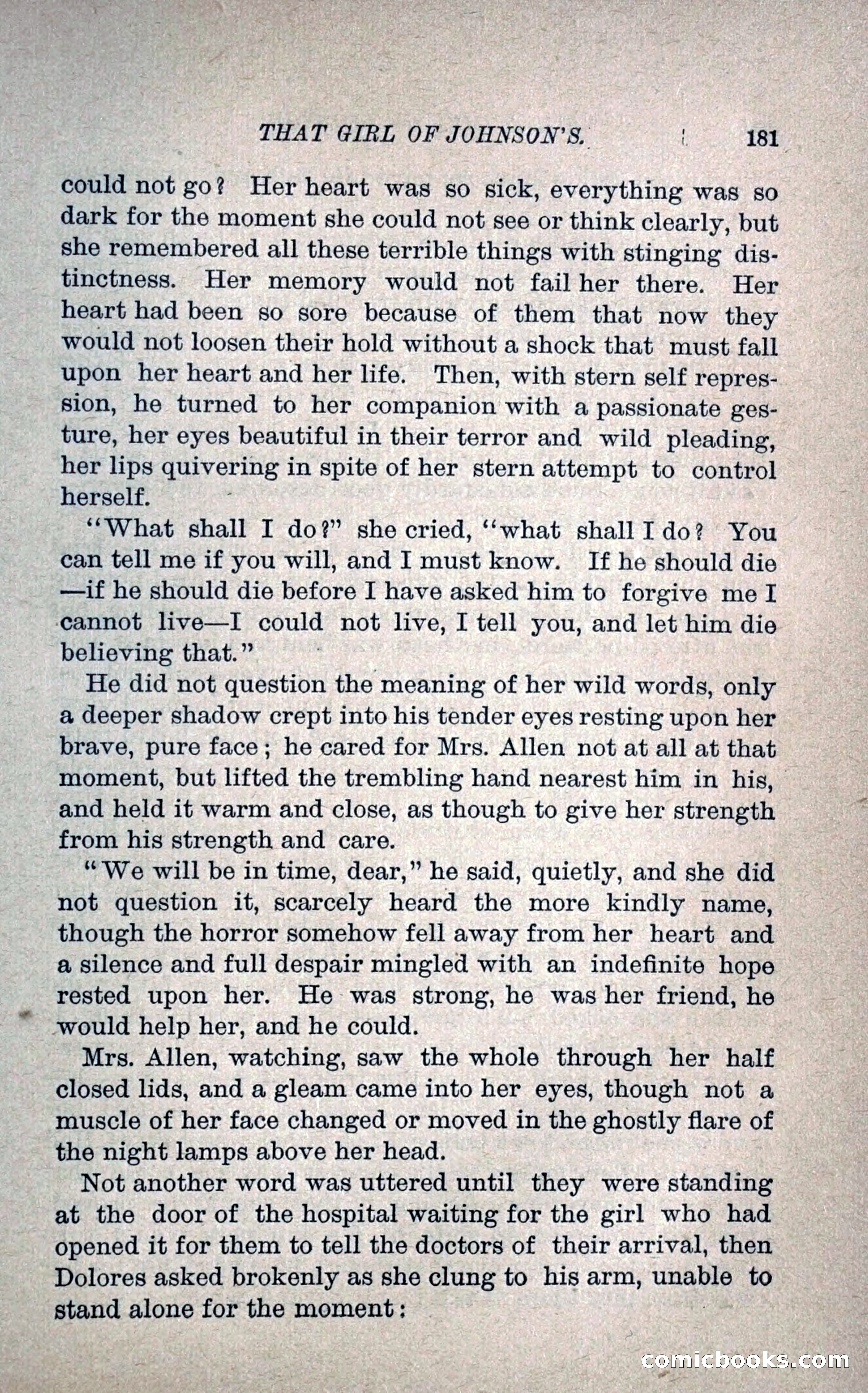 THAT GIRL OF JOHNSON'S. 181

could not go? Her heart was so sick, everything was so dark for the moment she could not see or think clearly, but she remembered all these terrible things with stinging distinctness. Her memory would not fail her there. Her heart had been so sore because of them that now they would not loosen their hold without a shock that must fall upon her heart and her life. Then, with stern self repression, he turned to her companion with a passionate gesture, her eyes beautiful in their terror and wild pleading, her lips quivering in spite of her stern attempt to control herself.

"What shall I do?" she cried, "what shall I do? You can tell me if you will, and I must know. If he should die—if he should die before I have asked him to forgive me I cannot live—I could not live, I tell you, and let him die believing that."

He did not question the meaning of her wild words, only a deeper shadow crept into his tender eyes resting upon her brave, pure face; he cared for Mrs. Allen not at all at that moment, but lifted the trembling hand nearest him in his, and held it warm and close, as though to give her strength from his strength and care.

"We will be in time, dear," he said, quietly, and she did not question it, scarcely heard the more kindly name, though the horror somehow fell away from her heart and a silence and full despair mingled with an indefinite hope rested upon her. He was strong, he was her friend, he would help her, and he could.

Mrs. Allen, watching, saw the whole through her half closed lids, and a gleam came into her eyes, though not a muscle of her face changed or moved in the ghostly flare of the night lamps above her head.

Not another word was uttered until they were standing at the door of the hospital waiting for the girl who had opened it for them to tell the doctors of their arrival, then Dolores asked brokenly as she clung to his arm, unable to stand alone for the moment:

comicbooks.com